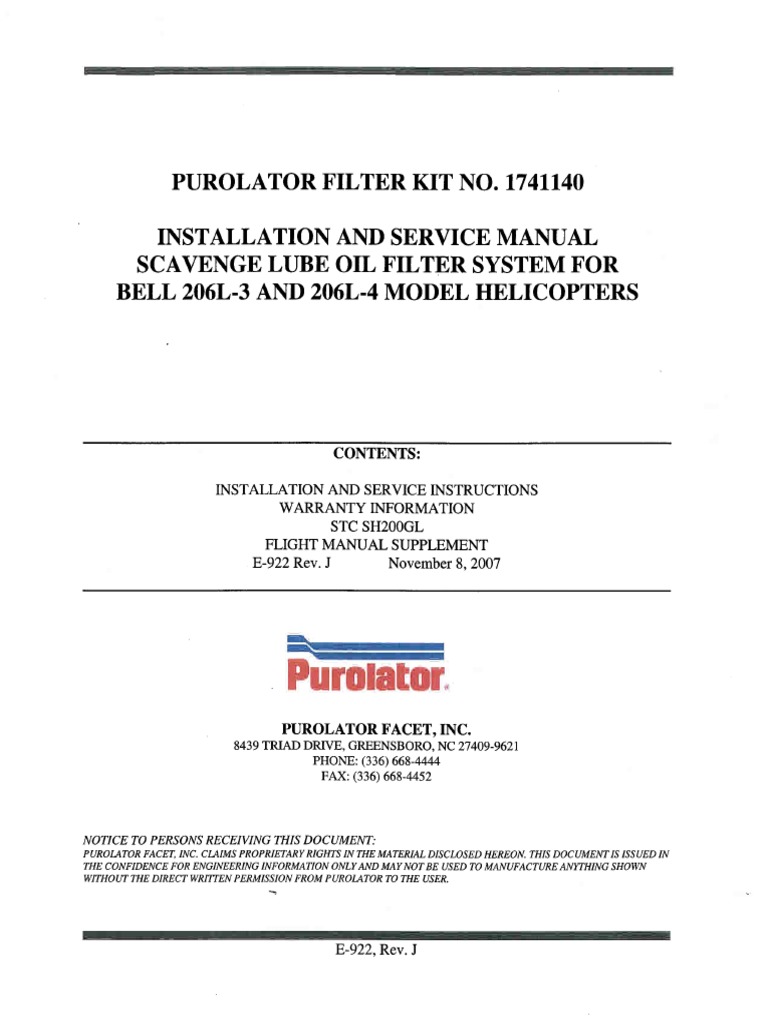 PUROLATOR FILTER KIT NO. 1741140

INSTALLATION AND SERVICE MANUAL
SCAVENGE LUBE OIL FILTER SYSTEM FOR
BELL 206L-3 AND 206L-4 MODEL HELICOPTERS

CONTENTS:

INSTALLATION AND SERVICE INSTRUCTIONS
WARRANTY INFORMATION
STC SH200GL
FLIGHT MANUAL SUPPLEMENT
E-922 Rev. J November 8, 2007

Purolator

PUROLATOR FACET, INC.
8439 TRIAD DRIVE, GREENSBORO, NC 27409-9621
PHONE: (336) 668-4444
FAX: (336) 668-4452

NOTICE TO PERSONS RECEIVING THIS DOCUMENT:
PUROLATOR FACET, INC. CLAIMS PROPRIETARY RIGHTS IN THE MATERIAL DISCLOSED HEREON. THIS DOCUMENT IS ISSUED IN THE CONFIDENCE FOR ENGINEERING INFORMATION ONLY AND MAY NOT BE USED TO MANUFACTURE ANYTHING SHOWN WITHOUT THE DIRECT WRITTEN PERMISSION FROM PUROLATOR TO THE USER.

E-922, Rev. J